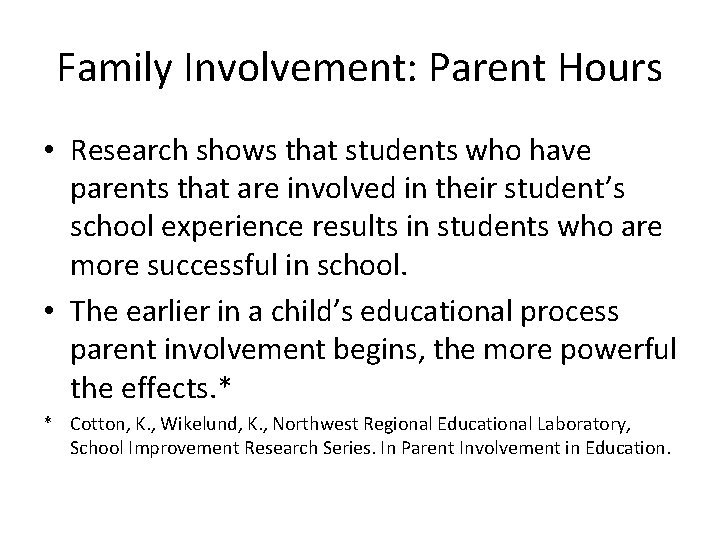 Family Involvement: Parent Hours

• Research shows that students who have parents that are involved in their student's school experience results in students who are more successful in school.
• The earlier in a child's educational process parent involvement begins, the more powerful the effects.*

* Cotton, K., Wikelund, K., Northwest Regional Educational Laboratory, School Improvement Research Series. In Parent Involvement in Education.